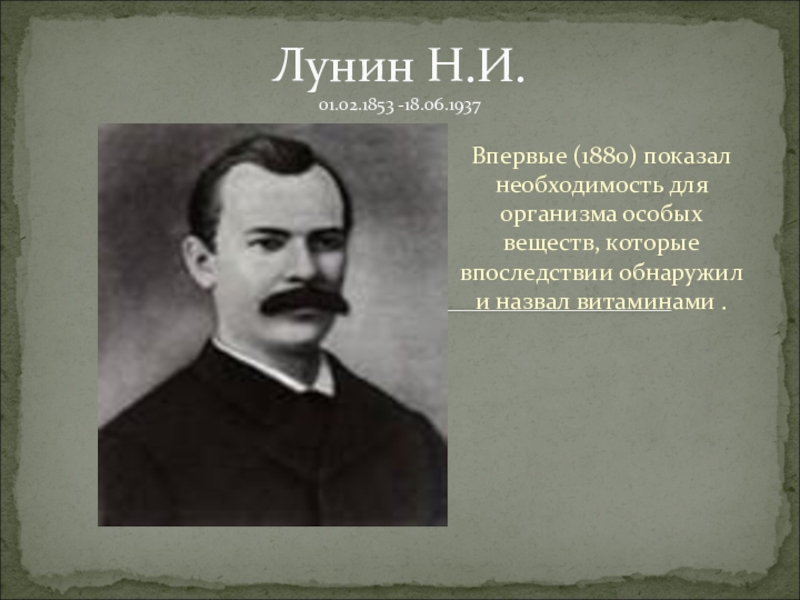 Лунин Н.И.
01.02.1853 -18.06.1937

Впервые (1880) показал необходимость для организма особых веществ, которые впоследствии обнаружил и назвал витаминами .